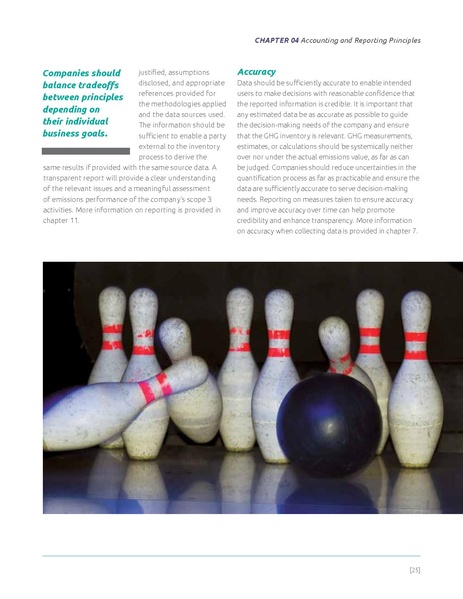 CHAPTER 04 Accounting and Reporting Principles

Companies should balance tradeoffs between principles depending on their individual business goals.

justified, assumptions disclosed, and appropriate references provided for the methodologies applied and the data sources used. The information should be sufficient to enable a party external to the inventory process to derive the same results if provided with the same source data. A transparent report will provide a clear understanding of the relevant issues and a meaningful assessment of emissions performance of the company's scope 3 activities. More information on reporting is provided in chapter 11.

Accuracy

Data should be sufficiently accurate to enable intended users to make decisions with reasonable confidence that the reported information is credible. It is important that any estimated data be as accurate as possible to guide the decision-making needs of the company and ensure that the GHG inventory is relevant. GHG measurements, estimates, or calculations should be systemically neither over nor under the actual emissions value, as far as can be judged. Companies should reduce uncertainties in the quantification process as far as practicable and ensure the data are sufficiently accurate to serve decision-making needs. Reporting on measures taken to ensure accuracy and improve accuracy over time can help promote credibility and enhance transparency. More information on accuracy when collecting data is provided in chapter 7.

[25]